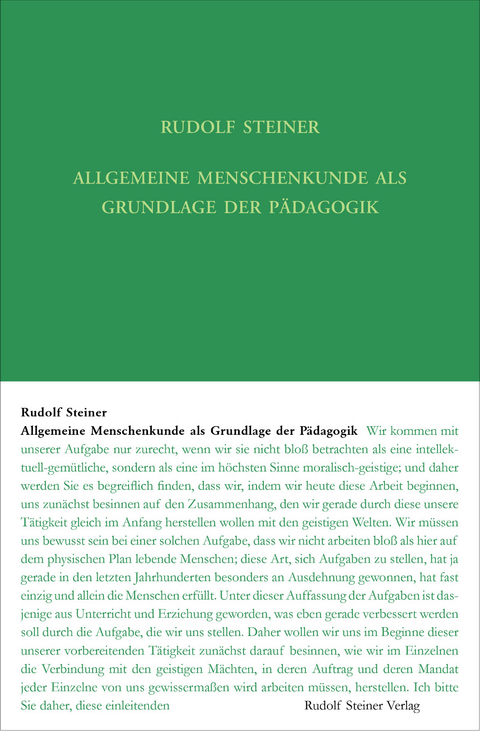 RUDOLF STEINER

ALLGEMEINE MENSCHENKUNDE ALS GRUNDLAGE DER PÄDAGOGIK

Rudolf Steiner

Allgemeine Menschenkunde als Grundlage der Pädagogik Wir kommen mit unserer Aufgabe nur zurecht, wenn wir sie nicht bloß betrachten als eine intellektuell-gemütliche, sondern als eine im höchsten Sinne moralisch-geistige; und daher werden Sie es begreiflich finden, dass wir, indem wir heute diese Arbeit beginnen, uns zunächst besinnen auf den Zusammenhang, den wir gerade durch diese unsere Tätigkeit gleich im Anfang herstellen wollen mit den geistigen Welten. Wir müssen uns bewusst sein bei einer solchen Aufgabe, dass wir nicht arbeiten bloß als hier auf dem physischen Plan lebende Menschen; diese Art, sich Aufgaben zu stellen, hat ja gerade in den letzten Jahrhunderten besonders an Ausdehnung gewonnen, hat fast einzig und allein die Menschen erfüllt. Unter dieser Auffassung der Aufgaben ist dasjenige aus Unterricht und Erziehung geworden, was eben gerade verbessert werden soll durch die Aufgabe, die wir uns stellen. Daher wollen wir uns im Beginne dieser unserer vorbereitenden Tätigkeit zunächst darauf besinnen, wie wir im Einzelnen die Verbindung mit den geistigen Mächten, in deren Auftrag und deren Mandat jeder Einzelne von uns gewissermaßen wird arbeiten müssen, herstellen. Ich bitte Sie daher, diese einleitenden

Rudolf Steiner Verlag